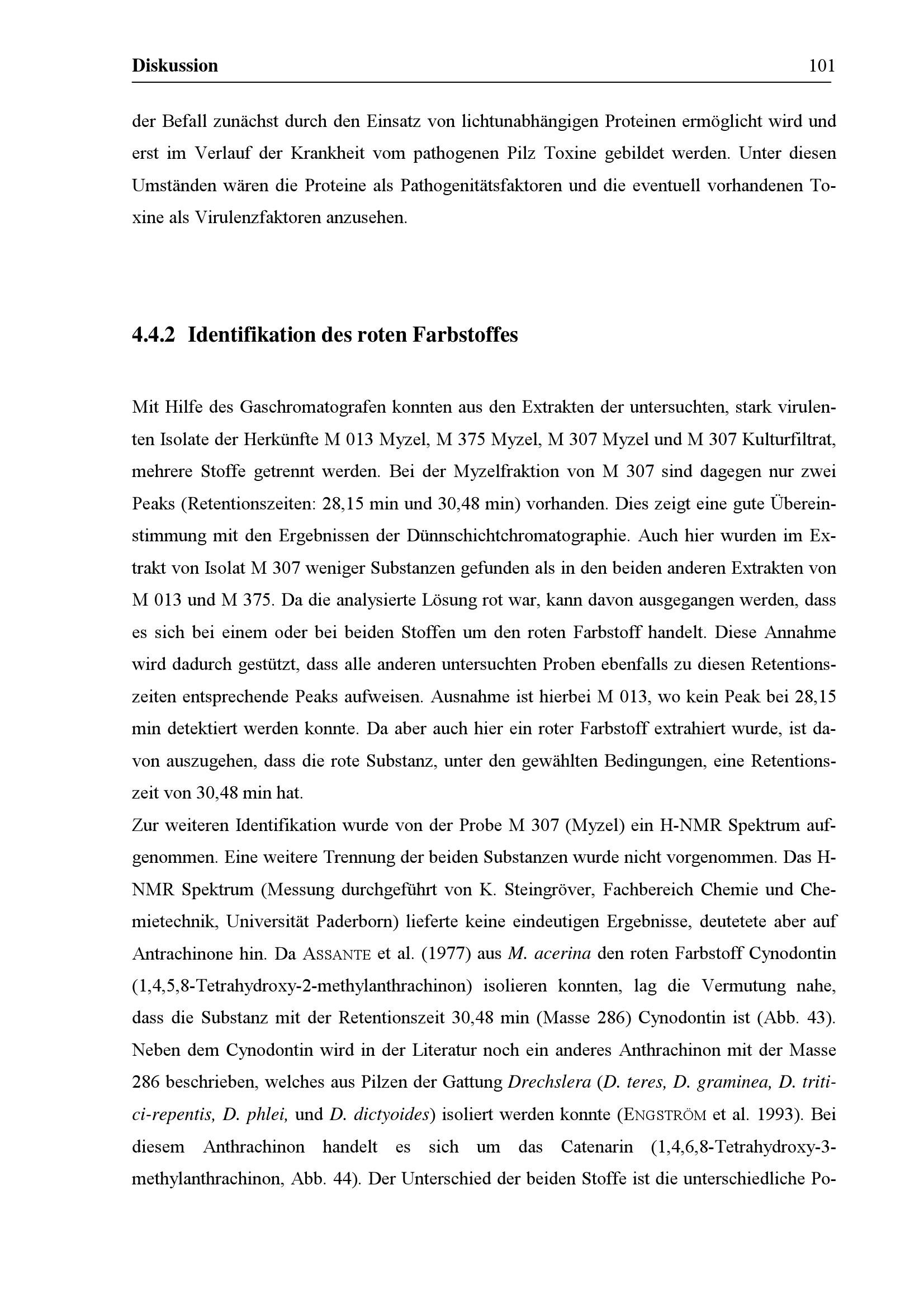 Diskussion 101

der Befall zunächst durch den Einsatz von lichtunabhängigen Proteinen ermöglicht wird und erst im Verlauf der Krankheit vom pathogenen Pilz Toxine gebildet werden. Unter diesen Umständen wären die Proteine als Pathogenitätsfaktoren und die eventuell vorhandenen Toxine als Virulenzfaktoren anzusehen.

4.4.2 Identifikation des roten Farbstoffes

Mit Hilfe des Gaschromatografen konnten aus den Extrakten der untersuchten, stark virulenten Isolate der Herkünfte M 013 Myzel, M 375 Myzel, M 307 Myzel und M 307 Kulturfiltrat, mehrere Stoffe getrennt werden. Bei der Myzelfraktion von M 307 sind dagegen nur zwei Peaks (Retentionszeiten: 28,15 min und 30,48 min) vorhanden. Dies zeigt eine gute Übereinstimmung mit den Ergebnissen der Dünnschichtchromatographie. Auch hier wurden im Extrakt von Isolat M 307 weniger Substanzen gefunden als in den beiden anderen Extrakten von M 013 und M 375. Da die analysierte Lösung rot war, kann davon ausgegangen werden, dass es sich bei einem oder bei beiden Stoffen um den roten Farbstoff handelt. Diese Annahme wird dadurch gestützt, dass alle anderen untersuchten Proben ebenfalls zu diesen Retentionszeiten entsprechende Peaks aufweisen. Ausnahme ist hierbei M 013, wo kein Peak bei 28,15 min detektiert werden konnte. Da aber auch hier ein roter Farbstoff extrahiert wurde, ist davon auszugehen, dass die rote Substanz, unter den gewählten Bedingungen, eine Retentionszeit von 30,48 min hat.
Zur weiteren Identifikation wurde von der Probe M 307 (Myzel) ein H-NMR Spektrum aufgenommen. Eine weitere Trennung der beiden Substanzen wurde nicht vorgenommen. Das H-NMR Spektrum (Messung durchgeführt von K. Steingröver, Fachbereich Chemie und Chemietechnik, Universität Paderborn) lieferte keine eindeutigen Ergebnisse, deutetete aber auf Antrachinone hin. Da ASSANTE et al. (1977) aus M. acerina den roten Farbstoff Cynodontin (1,4,5,8-Tetrahydroxy-2-methylanthrachinon) isolieren konnten, lag die Vermutung nahe, dass die Substanz mit der Retentionszeit 30,48 min (Masse 286) Cynodontin ist (Abb. 43). Neben dem Cynodontin wird in der Literatur noch ein anderes Anthrachinon mit der Masse 286 beschrieben, welches aus Pilzen der Gattung Drechslera (D. teres, D. graminea, D. tritici-repentis, D. phlei, und D. dictyoides) isoliert werden konnte (ENGSTRÖM et al. 1993). Bei diesem Anthrachinon handelt es sich um das Catenarin (1,4,6,8-Tetrahydroxy-3-methylanthrachinon, Abb. 44). Der Unterschied der beiden Stoffe ist die unterschiedliche Po-